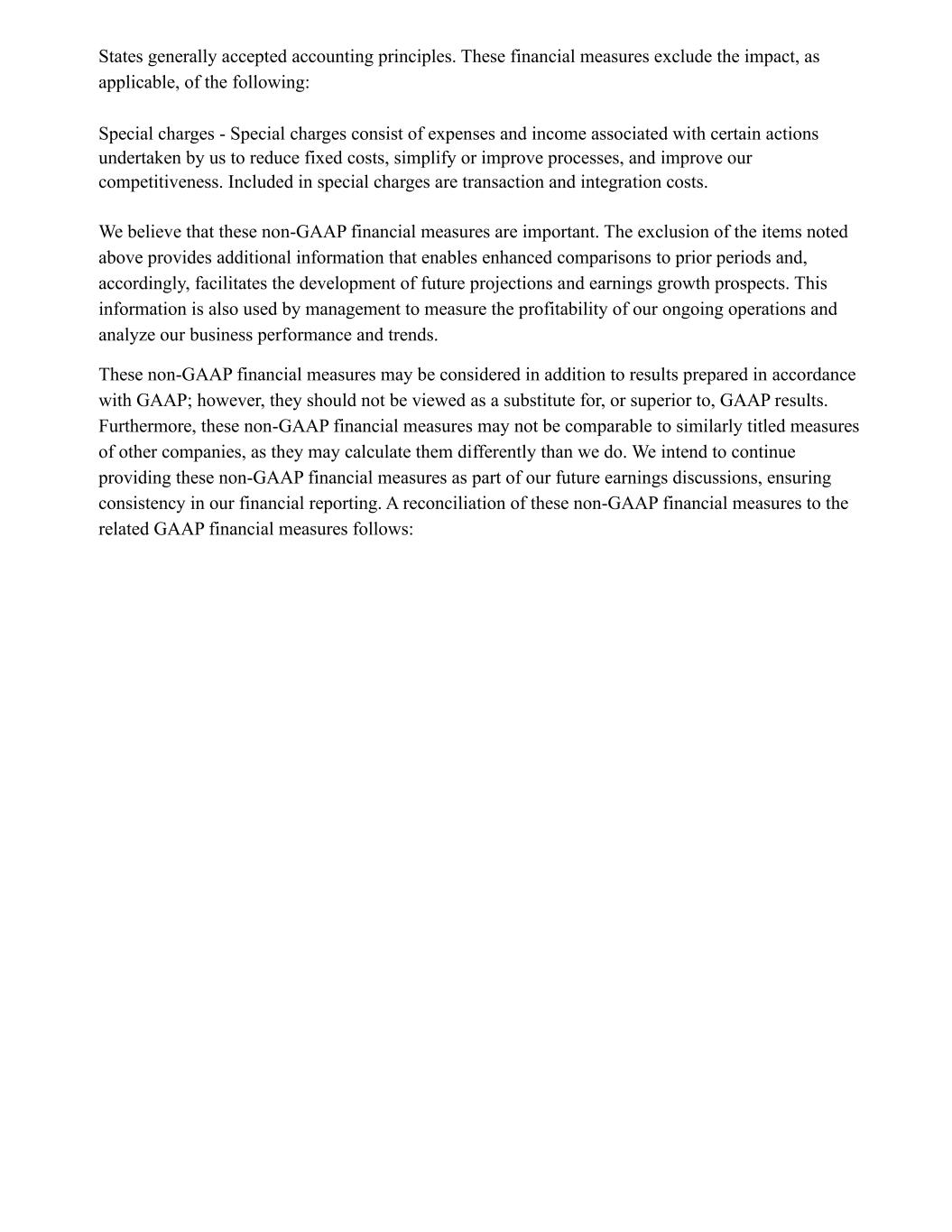 States generally accepted accounting principles. These financial measures exclude the impact, as applicable, of the following:

Special charges - Special charges consist of expenses and income associated with certain actions undertaken by us to reduce fixed costs, simplify or improve processes, and improve our competitiveness. Included in special charges are transaction and integration costs.

We believe that these non-GAAP financial measures are important. The exclusion of the items noted above provides additional information that enables enhanced comparisons to prior periods and, accordingly, facilitates the development of future projections and earnings growth prospects. This information is also used by management to measure the profitability of our ongoing operations and analyze our business performance and trends.

These non-GAAP financial measures may be considered in addition to results prepared in accordance with GAAP; however, they should not be viewed as a substitute for, or superior to, GAAP results. Furthermore, these non-GAAP financial measures may not be comparable to similarly titled measures of other companies, as they may calculate them differently than we do. We intend to continue providing these non-GAAP financial measures as part of our future earnings discussions, ensuring consistency in our financial reporting. A reconciliation of these non-GAAP financial measures to the related GAAP financial measures follows: